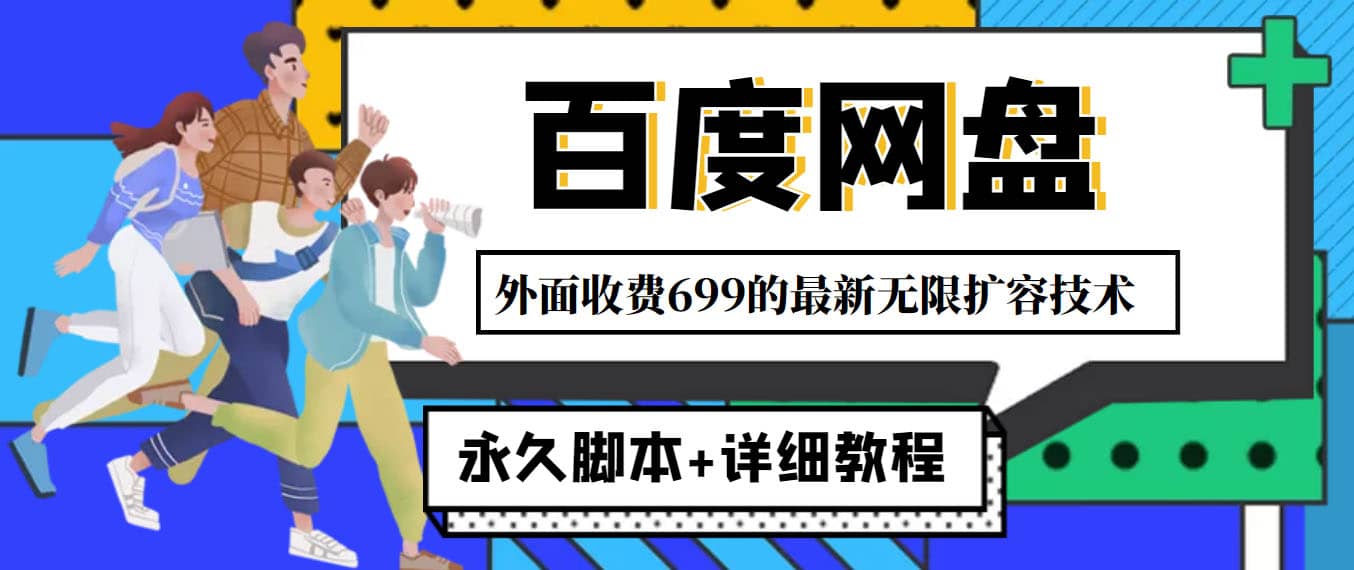 百度网盘

外面收费699的最新无限扩容技术

永久脚本+详细教程